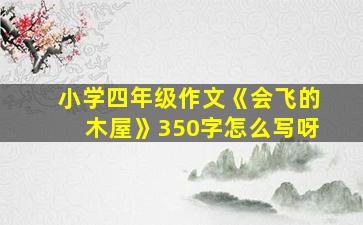 小学四年级作文《会飞的木屋》350字怎么写呀